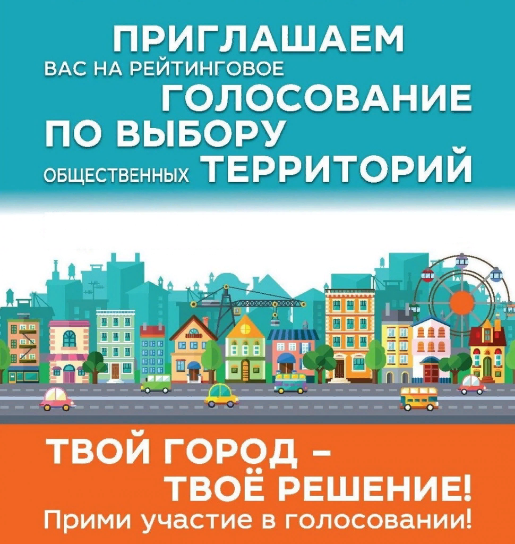 ПРИГЛАШАЕМ
ВАС НА РЕЙТИНГОВОЕ
ГОЛОСОВАНИЕ
ПО ВЫБОРУ
ОБЩЕСТВЕННЫХ ТЕРРИТОРИЙ

ТВОЙ ГОРОД –
ТВОЁ РЕШЕНИЕ!
Прими участие в голосовании!